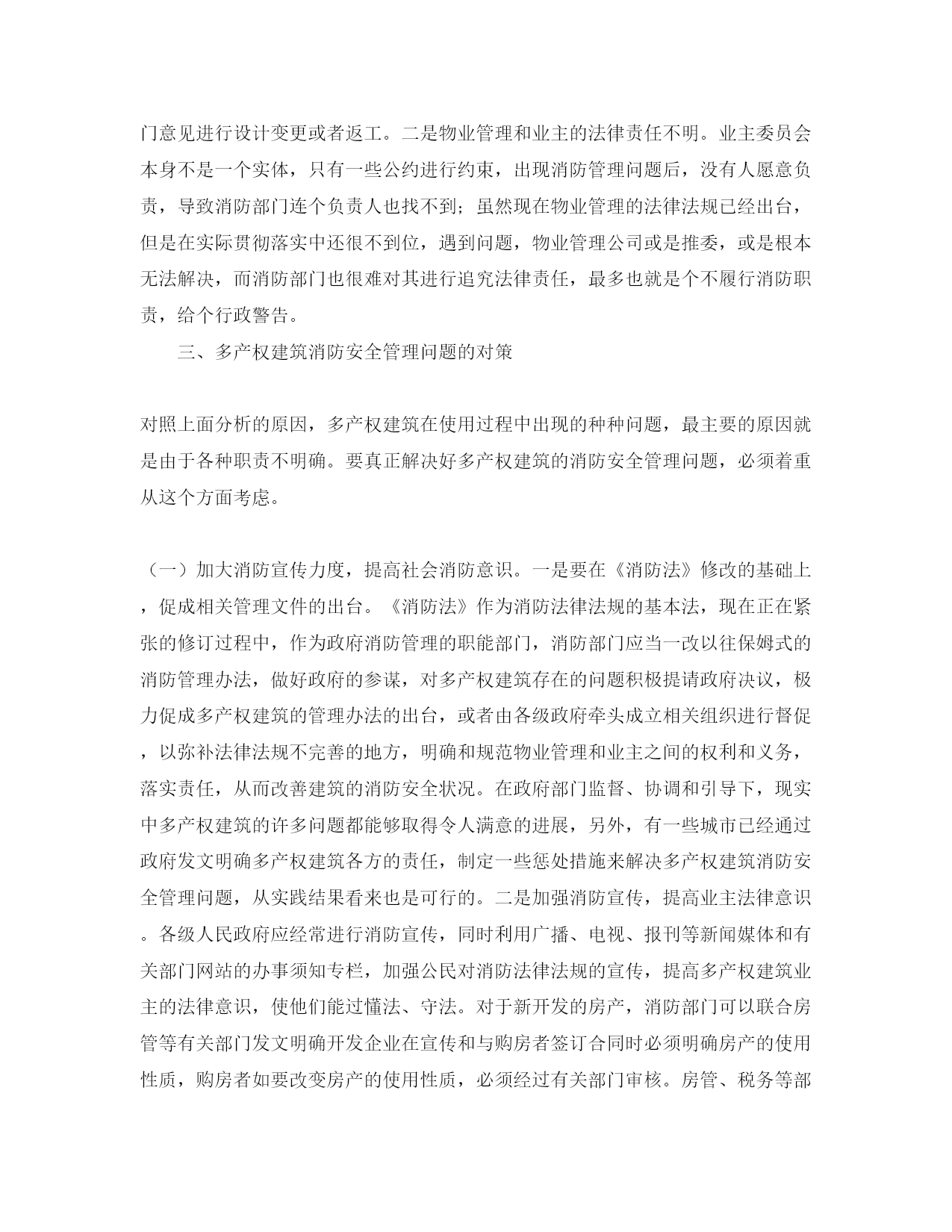 门意见进行设计变更或者返工。二是物业管理和业主的法律责任不明。业主委员会本身不是一个实体，只有一些公约进行约束，出现消防管理问题后，没有人愿意负责，导致消防部门连个负责人也找不到；虽然现在物业管理的法律法规已经出台，但是在实际贯彻落实中还很不到位，遇到问题，物业管理公司或是推委，或是根本无法解决，而消防部门也很难对其进行追究法律责任，最多也就是个不履行消防职责，给个行政警告。

三、多产权建筑消防安全管理问题的对策

对照上面分析的原因，多产权建筑在使用过程中出现的种种问题，最主要的原因就是由于各种职责不明确。要真正解决好多产权建筑的消防安全管理问题，必须着重从这个方面考虑。

（一）加大消防宣传力度，提高社会消防意识。一是要在《消防法》修改的基础上，促成相关管理文件的出台。《消防法》作为消防法律法规的基本法，现在正在紧张的修订过程中，作为政府消防管理的职能部门，消防部门应当一改以往保姆式的消防管理办法，做好政府的参谋，对多产权建筑存在的问题积极提请政府决议，极力促成多产权建筑的管理办法的出台，或者由各级政府牵头成立相关组织进行督促，以弥补法律法规不完善的地方，明确和规范物业管理和业主之间的权利和义务，落实责任，从而改善建筑的消防安全状况。在政府部门监督、协调和引导下，现实中多产权建筑的许多问题都能够取得令人满意的进展，另外，有一些城市已经通过政府发文明确多产权建筑各方的责任，制定一些惩处措施来解决多产权建筑消防安全管理问题，从实践结果看来也是可行的。二是加强消防宣传，提高业主法律意识。各级人民政府应经常进行消防宣传，同时利用广播、电视、报刊等新闻媒体和有关部门网站的办事须知专栏，加强公民对消防法律法规的宣传，提高多产权建筑业主的法律意识，使他们能过懂法、守法。对于新开发的房产，消防部门可以联合房管等有关部门发文明确开发企业在宣传和与购房者签订合同时必须明确房产的使用性质，购房者如要改变房产的使用性质，必须经过有关部门审核。房管、税务等部